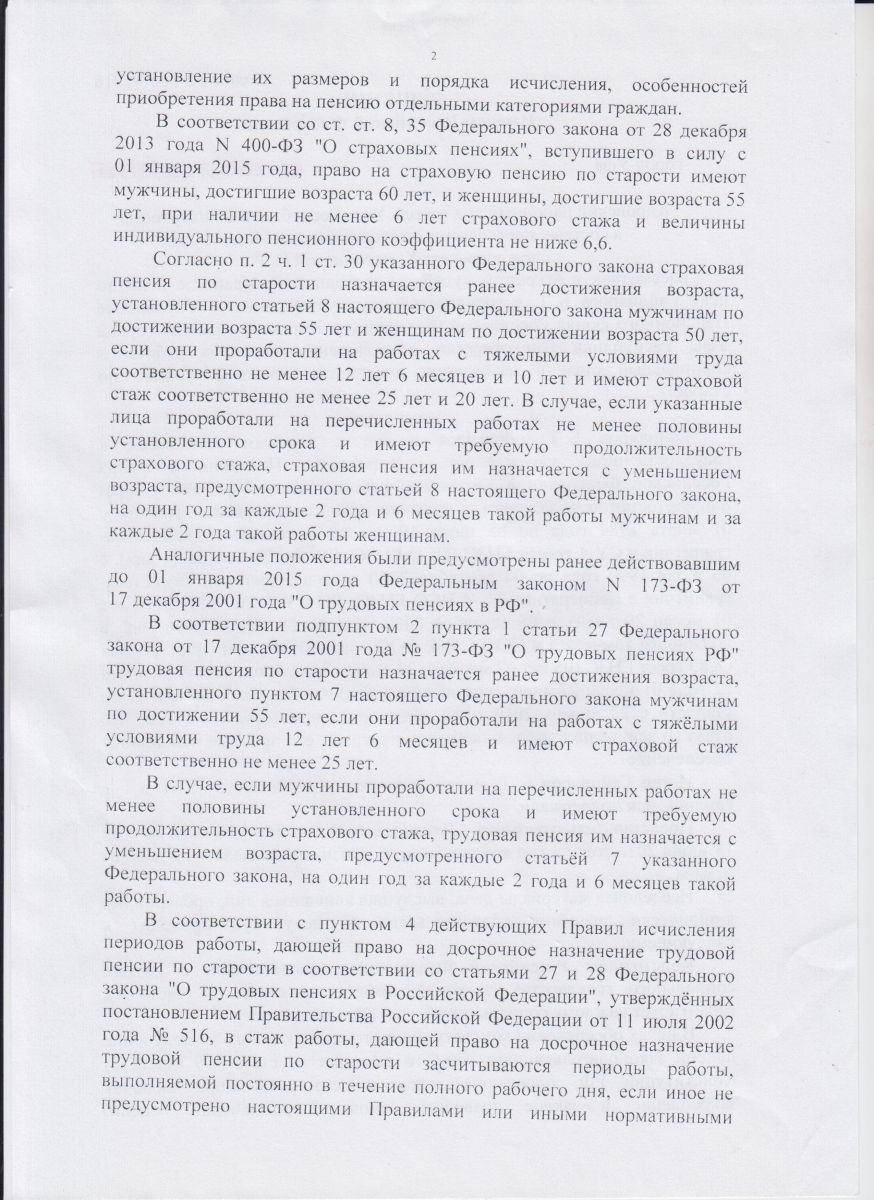 2

установление их размеров и порядка исчисления, особенностей приобретения права на пенсию отдельными категориями граждан.

В соответствии со ст. ст. 8, 35 Федерального закона от 28 декабря 2013 года N 400-ФЗ "О страховых пенсиях", вступившего в силу с 01 января 2015 года, право на страховую пенсию по старости имеют мужчины, достигшие возраста 60 лет, и женщины, достигшие возраста 55 лет, при наличии не менее 6 лет страхового стажа и величины индивидуального пенсионного коэффициента не ниже 6,6.

Согласно п. 2 ч. 1 ст. 30 указанного Федерального закона страховая пенсия по старости назначается ранее достижения возраста, установленного статьей 8 настоящего Федерального закона мужчинам по достижении возраста 55 лет и женщинам по достижении возраста 50 лет, если они проработали на работах с тяжелыми условиями труда соответственно не менее 12 лет 6 месяцев и 10 лет и имеют страховой стаж соответственно не менее 25 лет и 20 лет. В случае, если указанные лица проработали на перечисленных работах не менее половины установленного срока и имеют требуемую продолжительность страхового стажа, страховая пенсия им назначается с уменьшением возраста, предусмотренного статьей 8 настоящего Федерального закона, на один год за каждые 2 года и 6 месяцев такой работы мужчинам и за каждые 2 года такой работы женщинам.

Аналогичные положения были предусмотрены ранее действовавшим до 01 января 2015 года Федеральным законом N 173-ФЗ от 17 декабря 2001 года "О трудовых пенсиях в РФ".

В соответствии подпунктом 2 пункта 1 статьи 27 Федерального закона от 17 декабря 2001 года № 173-ФЗ "О трудовых пенсиях РФ" трудовая пенсия по старости назначается ранее достижения возраста, установленного пунктом 7 настоящего Федерального закона мужчинам по достижении 55 лет, если они проработали на работах с тяжёлыми условиями труда 12 лет 6 месяцев и имеют страховой стаж соответственно не менее 25 лет.

В случае, если мужчины проработали на перечисленных работах не менее половины установленного срока и имеют требуемую продолжительность страхового стажа, трудовая пенсия им назначается с уменьшением возраста, предусмотренного статьёй 7 указанного Федерального закона, на один год за каждые 2 года и 6 месяцев такой работы.

В соответствии с пунктом 4 действующих Правил исчисления периодов работы, дающей право на досрочное назначение трудовой пенсии по старости в соответствии со статьями 27 и 28 Федерального закона "О трудовых пенсиях в Российской Федерации", утверждённых постановлением Правительства Российской Федерации от 11 июля 2002 года № 516, в стаж работы, дающей право на досрочное назначение трудовой пенсии по старости засчитываются периоды работы, выполняемой постоянно в течение полного рабочего дня, если иное не предусмотрено настоящими Правилами или иными нормативными